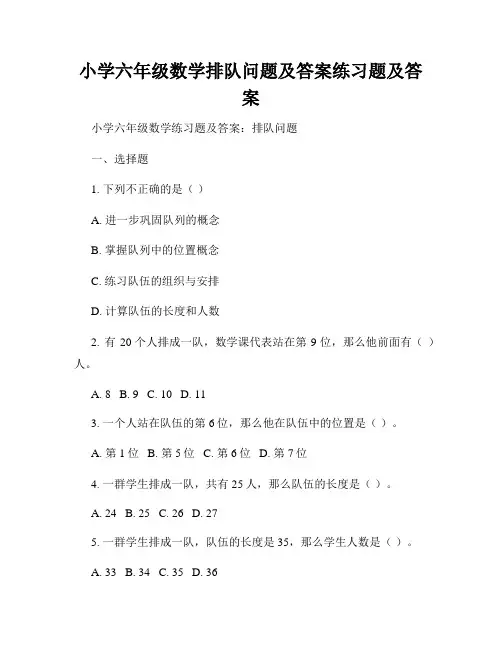 小学六年级数学排队问题及答案练习题及答案

小学六年级数学练习题及答案：排队问题

一、选择题

1. 下列不正确的是（ ）

A. 进一步巩固队列的概念

B. 掌握队列中的位置概念

C. 练习队伍的组织与安排

D. 计算队伍的长度和人数

2. 有 20 个人排成一队，数学课代表站在第 9 位，那么他前面有（ ）人。

A. 8 B. 9 C. 10 D. 11

3. 一个人站在队伍的第 6 位，那么他在队伍中的位置是（ ）。

A. 第 1 位 B. 第 5 位 C. 第 6 位 D. 第 7 位

4. 一群学生排成一队，共有 25 人，那么队伍的长度是（ ）。

A. 24 B. 25 C. 26 D. 27

5. 一群学生排成一队，队伍的长度是 35，那么学生人数是（ ）。

A. 33 B. 34 C. 35 D. 36